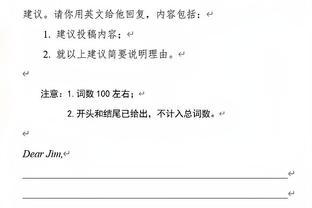 建议。请你用英文给他回复，内容包括：

1. 建议投稿内容；

2. 就以上建议简要说明理由。

注意：1. 词数 100 左右；

2. 开头和结尾已给出，不计入总词数。

Dear Jim,